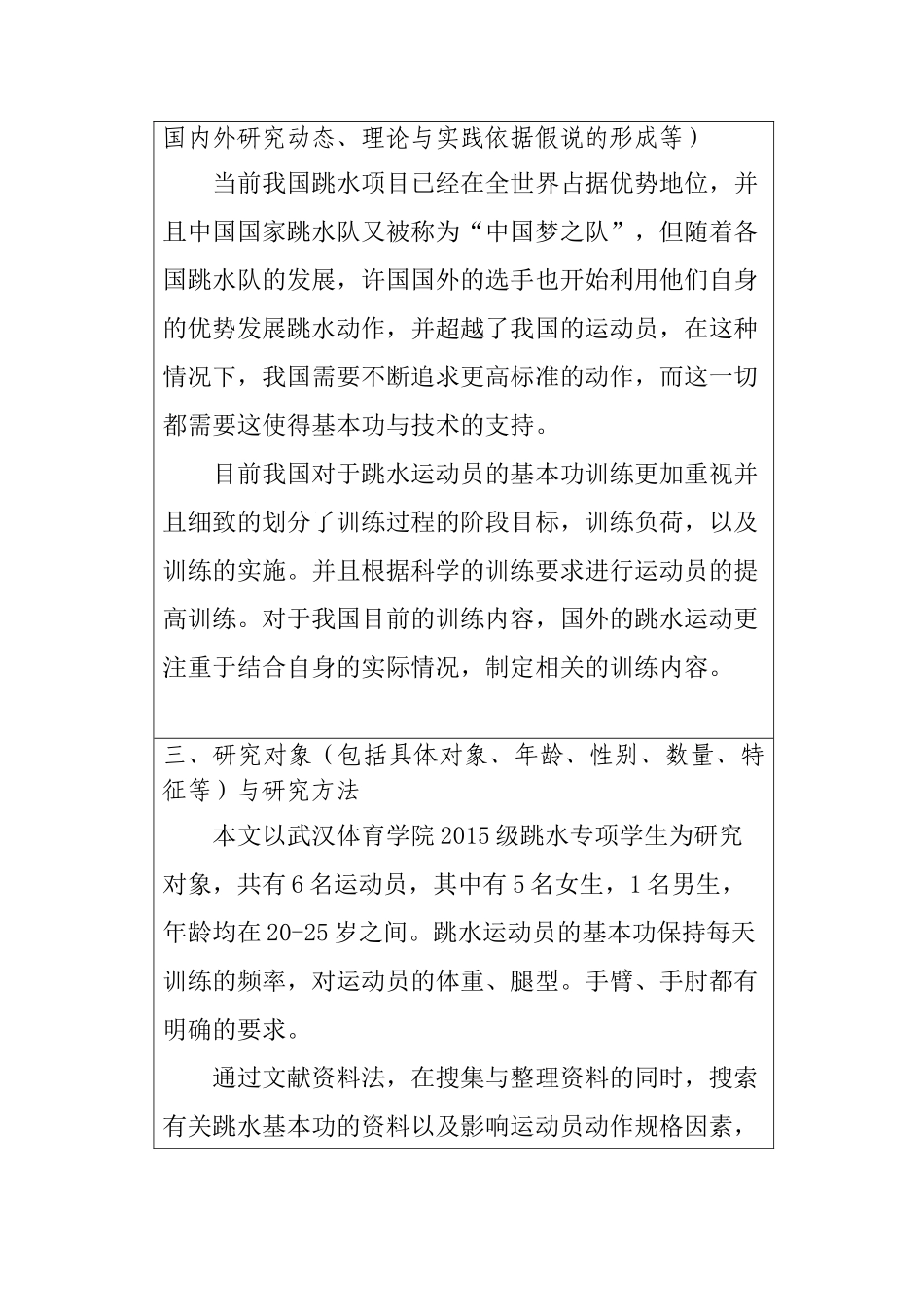 国内外研究动态、理论与实践依据假说的形成等）

当前我国跳水项目已经在全世界占据优势地位，并且中国国家跳水队又被称为“中国梦之队”，但随着各国跳水队的发展，许国国外的选手也开始利用他们自身的优势发展跳水动作，并超越了我国的运动员，在这种情况下，我国需要不断追求更高标准的动作，而这一切都需要这使得基本功与技术的支持。

目前我国对于跳水运动员的基本功训练更加重视并且细致的划分了训练过程的阶段目标，训练负荷，以及训练的实施。并且根据科学的训练要求进行运动员的提高训练。对于我国目前的训练内容，国外的跳水运动更注重于结合自身的实际情况，制定相关的训练内容。

三、研究对象（包括具体对象、年龄、性别、数量、特征等）与研究方法

本文以武汉体育学院2015级跳水专项学生为研究对象，共有6名运动员，其中有5名女生，1名男生，年龄均在20-25岁之间。跳水运动员的基本功保持每天训练的频率，对运动员的体重、腿型。手臂、手肘都有明确的要求。

通过文献资料法，在搜集与整理资料的同时，搜索有关跳水基本功的资料以及影响运动员动作规格因素，